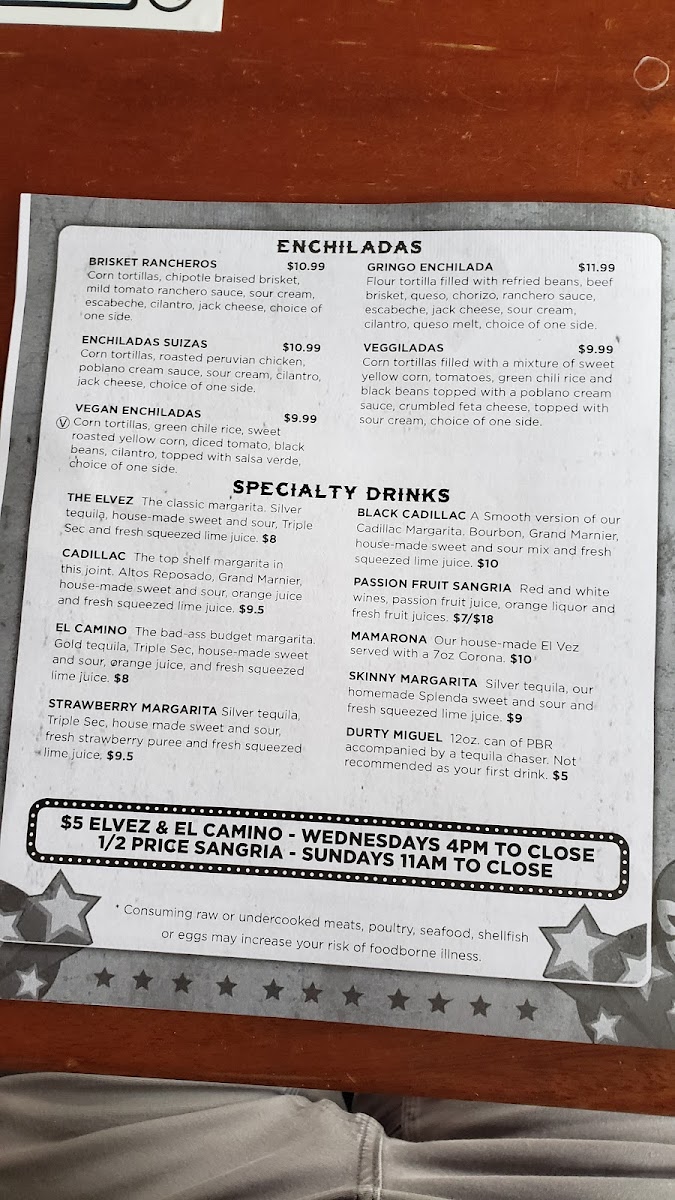 ENCHILADAS

BRISKET RANCHEROS $10.99
Corn tortillas, chipotle braised brisket, mild tomato ranchero sauce, sour cream, escabeche, cilantro, jack cheese, choice of one side.

ENCHILADAS SUIZAS $10.99
Corn tortillas, roasted peruvian chicken, poblano cream sauce, sour cream, cilantro, jack cheese, choice of one side.

VEGAN ENCHILADAS $9.99
Ⓥ Corn tortillas, green chile rice, sweet roasted yellow corn, diced tomato, black beans, cilantro, topped with salsa verde, choice of one side.

GRINGO ENCHILADA $11.99
Flour tortilla filled with refried beans, beef brisket, queso, chorizo, ranchero sauce, escabeche, jack cheese, sour cream, cilantro, queso melt, choice of one side.

VEGGILADAS $9.99
Corn tortillas filled with a mixture of sweet yellow corn, tomatoes, green chili rice and black beans topped with a poblano cream sauce, crumbled feta cheese, topped with sour cream, choice of one side.

SPECIALTY DRINKS

THE ELVEZ The classic margarita. Silver tequila, house-made sweet and sour, Triple Sec and fresh squeezed lime juice. $8

CADILLAC The top shelf margarita in this joint. Altos Reposado, Grand Marnier, house-made sweet and sour, orange juice and fresh squeezed lime juice. $9.5

EL CAMINO The bad-ass budget margarita. Gold tequila, Triple Sec, house-made sweet and sour, orange juice, and fresh squeezed lime juice. $8

STRAWBERRY MARGARITA Silver tequila, Triple Sec, house made sweet and sour, fresh strawberry puree and fresh squeezed lime juice. $9.5

BLACK CADILLAC A Smooth version of our Cadillac Margarita. Bourbon, Grand Marnier, house-made sweet and sour mix and fresh squeezed lime juice. $10

PASSION FRUIT SANGRIA Red and white wines, passion fruit juice, orange liquor and fresh fruit juices. $7/$18

MAMARONA Our house-made El Vez served with a 7oz Corona. $10

SKINNY MARGARITA Silver tequila, our homemade Splenda sweet and sour and fresh squeezed lime juice. $9

DURTY MIGUEL 12oz. can of PBR accompanied by a tequila chaser. Not recommended as your first drink. $5

$5 ELVEZ & EL CAMINO - WEDNESDAYS 4PM TO CLOSE
1/2 PRICE SANGRIA - SUNDAYS 11AM TO CLOSE

* Consuming raw or undercooked meats, poultry, seafood, shellfish or eggs may increase your risk of foodborne illness.